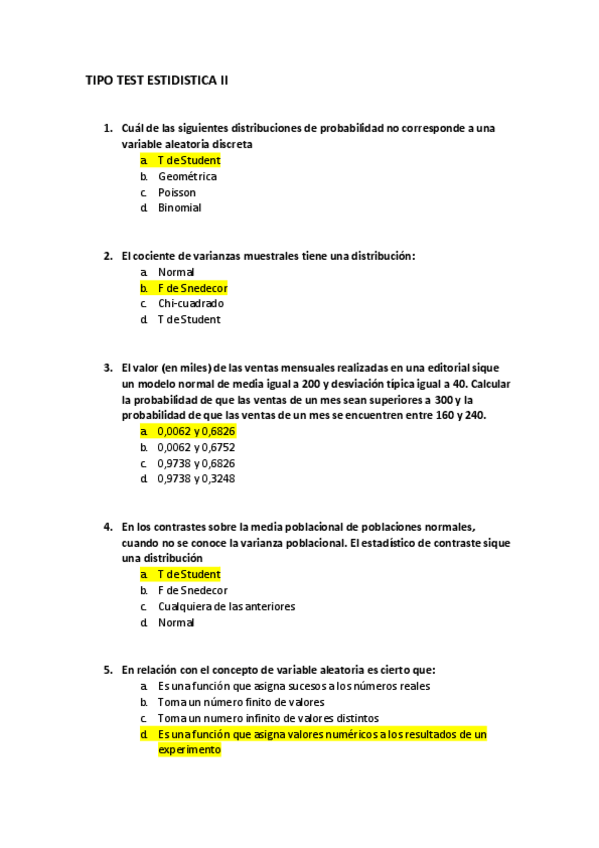 TIPO TEST ESTIDISTICA II

1. Cuál de las siguientes distribuciones de probabilidad no corresponde a una variable aleatoria discreta
a. T de Student
b. Geométrica
c. Poisson
d. Binomial

2. El cociente de varianzas muestrales tiene una distribución:
a. Normal
b. F de Snedecor
c. Chi-cuadrado
d. T de Student

3. El valor (en miles) de las ventas mensuales realizadas en una editorial sique un modelo normal de media igual a 200 y desviación típica igual a 40. Calcular la probabilidad de que las ventas de un mes sean superiores a 300 y la probabilidad de que las ventas de un mes se encuentren entre 160 y 240.
a. 0,0062 y 0,6826
b. 0,0062 y 0,6752
c. 0,9738 y 0,6826
d. 0,9738 y 0,3248

4. En los contrastes sobre la media poblacional de poblaciones normales, cuando no se conoce la varianza poblacional. El estadístico de contraste sique una distribución
a. T de Student
b. F de Snedecor
c. Cualquiera de las anteriores
d. Normal

5. En relación con el concepto de variable aleatoria es cierto que:
a. Es una función que asigna sucesos a los números reales
b. Toma un número finito de valores
c. Toma un numero infinito de valores distintos
d. Es una función que asigna valores numéricos a los resultados de un experimento